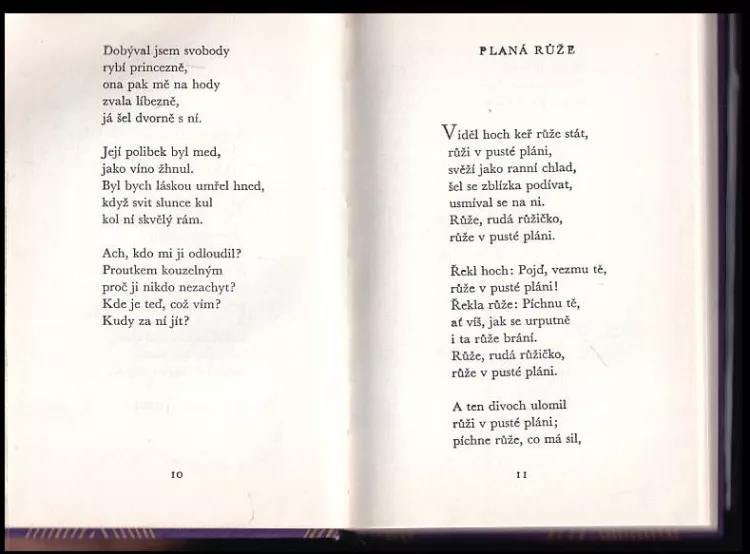 Dobýval jsem svobody
rybí princezně,
ona pak mě na hody
zvala líbezně,
já šel dvorně s ní.

Její polibek byl med,
jako víno žhnul.
Byl bych láskou umřel hned,
když svit slunce kul
kol ní skvělý rám.

Ach, kdo mi ji odloudil?
Proutkem kouzelným
proč ji nikdo nezachyt?
Kde je teď, což vím?
Kudy za ní jít?

10

PLANÁ RŮŽE

Viděl hoch keř růže stát,
růži v pusté pláni,
svěží jako ranní chlad,
šel se zblízka podívat,
usmíval se na ni.
Růže, rudá růžičko,
růže v pusté pláni.

Řekl hoch: Pojď, vezmu tě,
růže v pusté pláni!
Řekla růže: Píchnu tě,
ať víš, jak se urputně
i ta růže brání.
Růže, rudá růžičko,
růže v pusté pláni.

A ten divoch ulomil
růži v pusté pláni;
píchne růže, co má sil,

11